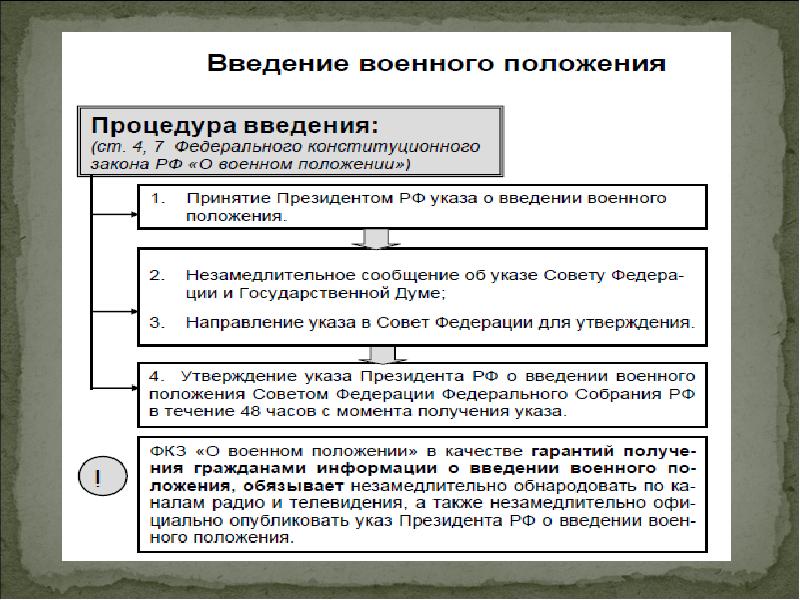 Введение военного положения

Процедура введения:
(ст. 4, 7 Федерального конституционного закона РФ «О военном положении»)

1. Принятие Президентом РФ указа о введении военного положения.

2. Незамедлительное сообщение об указе Совету Федерации и Государственной Думе;

3. Направление указа в Совет Федерации для утверждения.

4. Утверждение указа Президента РФ о введении военного положения Советом Федерации Федерального Собрания РФ в течение 48 часов с момента получения указа.

!

ФКЗ «О военном положении» в качестве гарантий получения гражданами информации о введении военного положения, обязывает незамедлительно обнародовать по каналам радио и телевидения, а также незамедлительно официально опубликовать указ Президента РФ о введении военного положения.